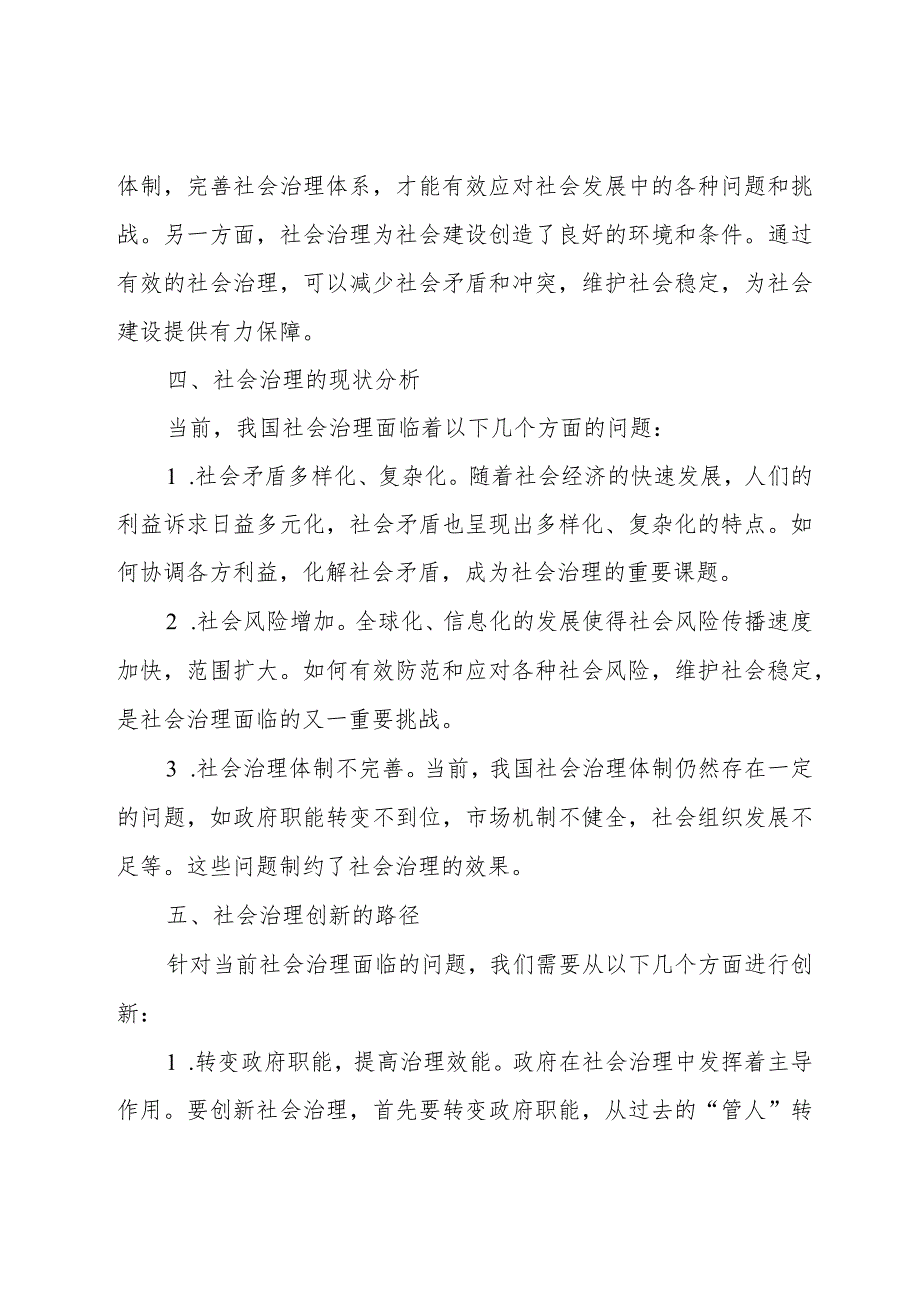 体制，完善社会治理体系，才能有效应对社会发展中的各种问题和挑战。另一方面，社会治理为社会建设创造了良好的环境和条件。通过有效的社会治理，可以减少社会矛盾和冲突，维护社会稳定，为社会建设提供有力保障。

四、社会治理的现状分析

当前，我国社会治理面临着以下几个方面的问题：

1 .社会矛盾多样化、复杂化。随着社会经济的快速发展，人们的利益诉求日益多元化，社会矛盾也呈现出多样化、复杂化的特点。如何协调各方利益，化解社会矛盾，成为社会治理的重要课题。

2 .社会风险增加。全球化、信息化的发展使得社会风险传播速度加快，范围扩大。如何有效防范和应对各种社会风险，维护社会稳定，是社会治理面临的又一重要挑战。

3 .社会治理体制不完善。当前，我国社会治理体制仍然存在一定的问题，如政府职能转变不到位，市场机制不健全，社会组织发展不足等。这些问题制约了社会治理的效果。

五、社会治理创新的路径

针对当前社会治理面临的问题，我们需要从以下几个方面进行创新：

1 .转变政府职能，提高治理效能。政府在社会治理中发挥着主导作用。要创新社会治理，首先要转变政府职能，从过去的“管人”转